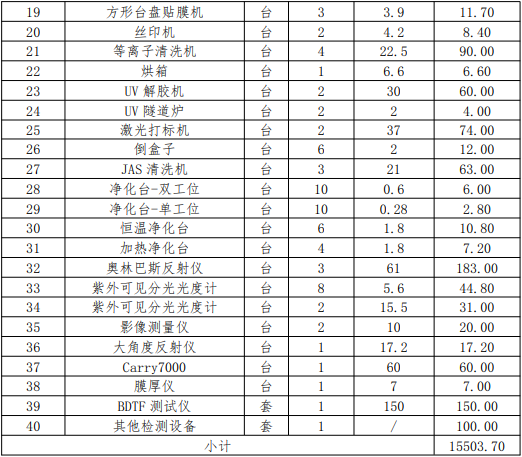 | 19 | 方形台盘贴膜机 | 台 | 3 | 3.9 | 11.70 |
|---|---|---|---|---|---|
| 20 | 丝印机 | 台 | 2 | 4.2 | 8.40 |
| 21 | 等离子清洗机 | 台 | 4 | 22.5 | 90.00 |
| 22 | 烘箱 | 台 | 1 | 6.6 | 6.60 |
| 23 | UV解胶机 | 台 | 2 | 30 | 60.00 |
| 24 | UV隧道炉 | 台 | 2 | 2 | 4.00 |
| 25 | 激光打标机 | 台 | 2 | 37 | 74.00 |
| 26 | 倒盒子 | 台 | 6 | 2 | 12.00 |
| 27 | JAS清洗机 | 台 | 3 | 21 | 63.00 |
| 28 | 净化台-双工位 | 台 | 10 | 0.6 | 6.00 |
| 29 | 净化台-单工位 | 台 | 10 | 0.28 | 2.80 |
| 30 | 恒温净化台 | 台 | 6 | 1.8 | 10.80 |
| 31 | 加热净化台 | 台 | 4 | 1.8 | 7.20 |
| 32 | 奥林巴斯反射仪 | 台 | 3 | 61 | 183.00 |
| 33 | 紫外可见分光光度计 | 台 | 8 | 5.6 | 44.80 |
| 34 | 紫外可见分光光度计 | 台 | 2 | 15.5 | 31.00 |
| 35 | 影像测量仪 | 台 | 2 | 10 | 20.00 |
| 36 | 大角度反射仪 | 台 | 1 | 17.2 | 17.20 |
| 37 | Carry7000 | 台 | 1 | 60 | 60.00 |
| 38 | 膜厚仪 | 台 | 1 | 7 | 7.00 |
| 39 | BDTF测试仪 | 套 | 1 | 150 | 150.00 |
| 40 | 其他检测设备 | 套 | 1 | / | 100.00 |
| 小计 | | | | | 15503.70 |